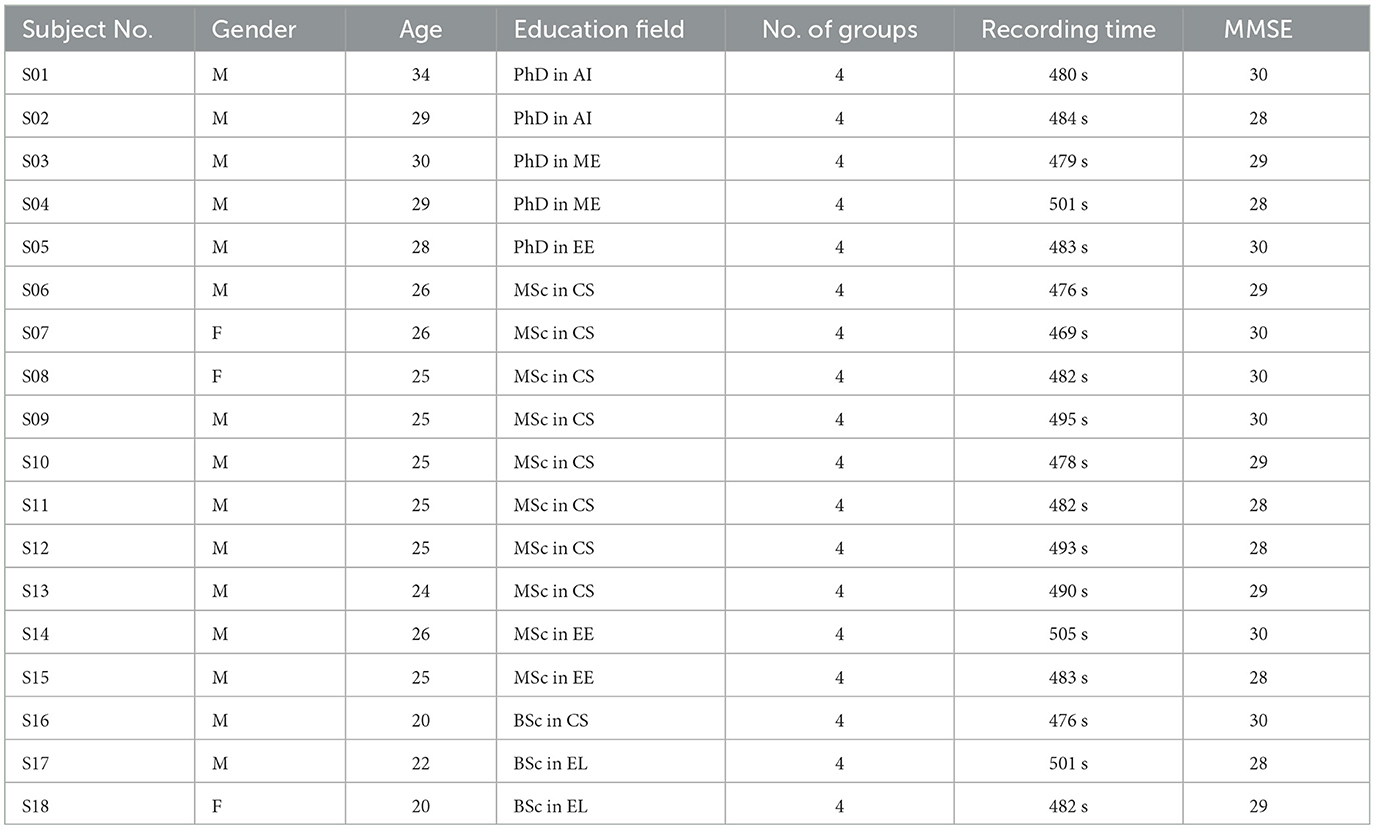 | Subject No. | Gender | Age | Education field | No. of groups | Recording time | MMSE |
|---|---|---|---|---|---|---|
| S01 | M | 34 | PhD in AI | 4 | 480 s | 30 |
| S02 | M | 29 | PhD in AI | 4 | 484 s | 28 |
| S03 | M | 30 | PhD in ME | 4 | 479 s | 29 |
| S04 | M | 29 | PhD in ME | 4 | 501 s | 28 |
| S05 | M | 28 | PhD in EE | 4 | 483 s | 30 |
| S06 | M | 26 | MSc in CS | 4 | 476 s | 29 |
| S07 | F | 26 | MSc in CS | 4 | 469 s | 30 |
| S08 | F | 25 | MSc in CS | 4 | 482 s | 30 |
| S09 | M | 25 | MSc in CS | 4 | 495 s | 30 |
| S10 | M | 25 | MSc in CS | 4 | 478 s | 29 |
| S11 | M | 25 | MSc in CS | 4 | 482 s | 28 |
| S12 | M | 25 | MSc in CS | 4 | 493 s | 28 |
| S13 | M | 24 | MSc in CS | 4 | 490 s | 29 |
| S14 | M | 26 | MSc in EE | 4 | 505 s | 30 |
| S15 | M | 25 | MSc in EE | 4 | 483 s | 28 |
| S16 | M | 20 | BSc in CS | 4 | 476 s | 30 |
| S17 | M | 22 | BSc in EL | 4 | 501 s | 28 |
| S18 | F | 20 | BSc in EL | 4 | 482 s | 29 |